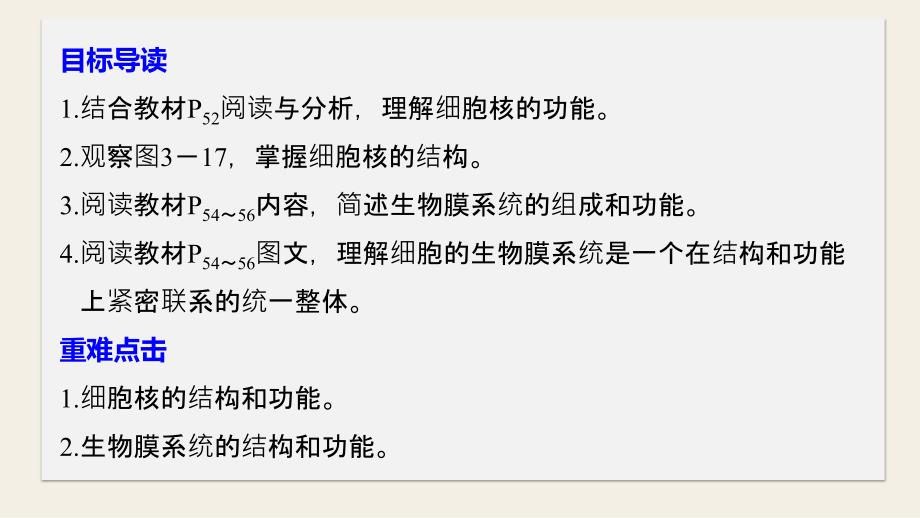 目标导读

1.结合教材$P_{52}$阅读与分析，理解细胞核的功能。

2.观察图3－17，掌握细胞核的结构。

3.阅读教材$P_{54\sim56}$内容，简述生物膜系统的组成和功能。

4.阅读教材$P_{54\sim56}$图文，理解细胞的生物膜系统是一个在结构和功能上紧密联系的统一整体。

重难点击

1.细胞核的结构和功能。

2.生物膜系统的结构和功能。